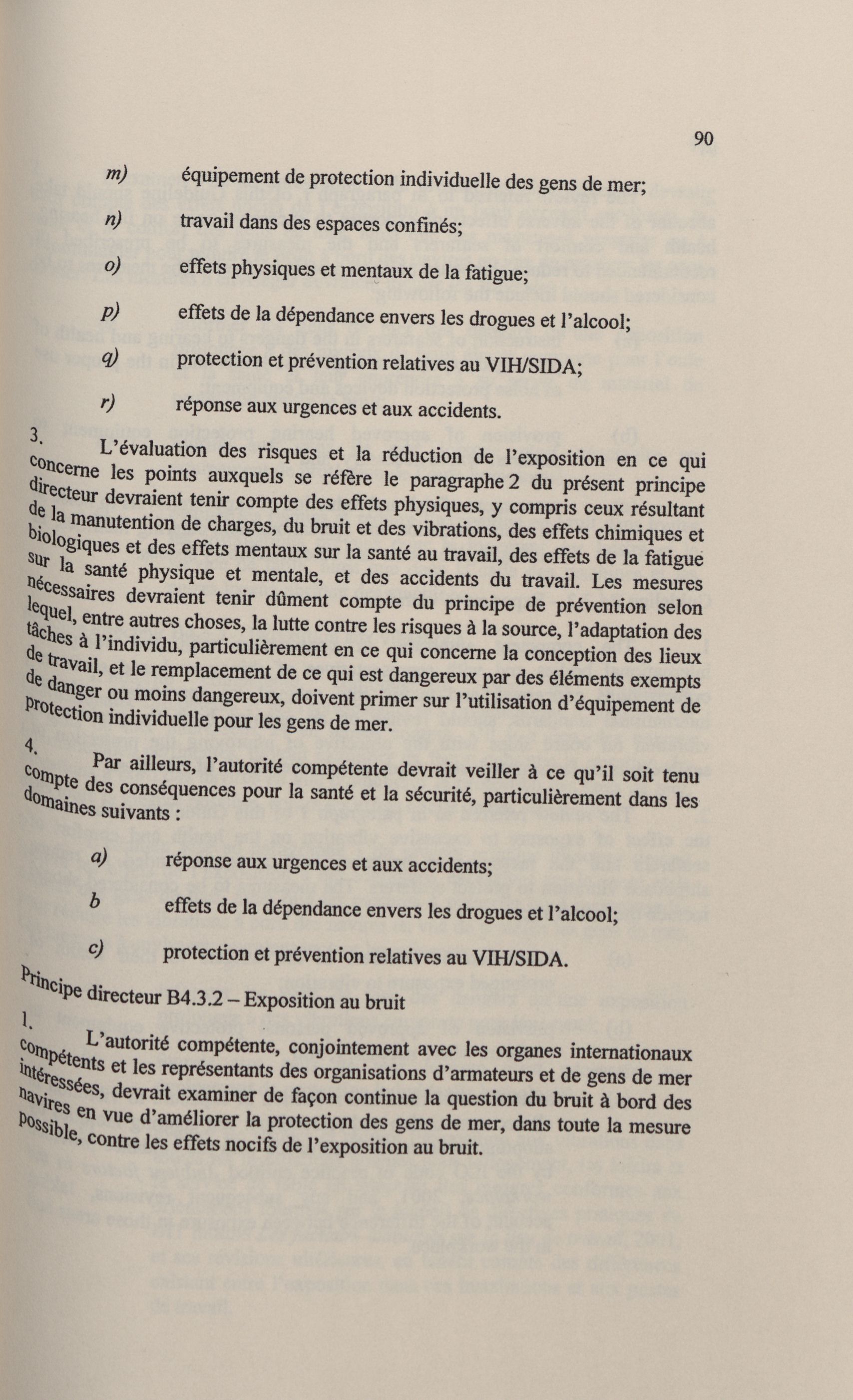 90

m) équipement de protection individuelle des gens de mer;

n) travail dans des espaces confinés;

o) effets physiques et mentaux de la fatigue;

p) effets de la dépendance envers les drogues et l'alcool;

q) protection et prévention relatives au VIH/SIDA;

r) réponse aux urgences et aux accidents.

3. L'évaluation des risques et la réduction de l'exposition en ce qui concerne les points auxquels se réfère le paragraphe 2 du présent principe directeur devraient tenir compte des effets physiques, y compris ceux résultant de la manutention de charges, du bruit et des vibrations, des effets chimiques et biologiques et des effets mentaux sur la santé au travail, des effets de la fatigue sur la santé physique et mentale, et des accidents du travail. Les mesures nécessaires devraient tenir dûment compte du principe de prévention selon lequel, entre autres choses, la lutte contre les risques à la source, l'adaptation des tâches à l'individu, particulièrement en ce qui concerne la conception des lieux de travail, et le remplacement de ce qui est dangereux par des éléments exempts de danger ou moins dangereux, doivent primer sur l'utilisation d'équipement de protection individuelle pour les gens de mer.

4. Par ailleurs, l'autorité compétente devrait veiller à ce qu'il soit tenu compte des conséquences pour la santé et la sécurité, particulièrement dans les domaines suivants :

a) réponse aux urgences et aux accidents;

b effets de la dépendance envers les drogues et l'alcool;

c) protection et prévention relatives au VIH/SIDA.

Principe directeur B4.3.2 – Exposition au bruit

1. L'autorité compétente, conjointement avec les organes internationaux compétents et les représentants des organisations d'armateurs et de gens de mer intéressées, devrait examiner de façon continue la question du bruit à bord des navires en vue d'améliorer la protection des gens de mer, dans toute la mesure possible, contre les effets nocifs de l'exposition au bruit.